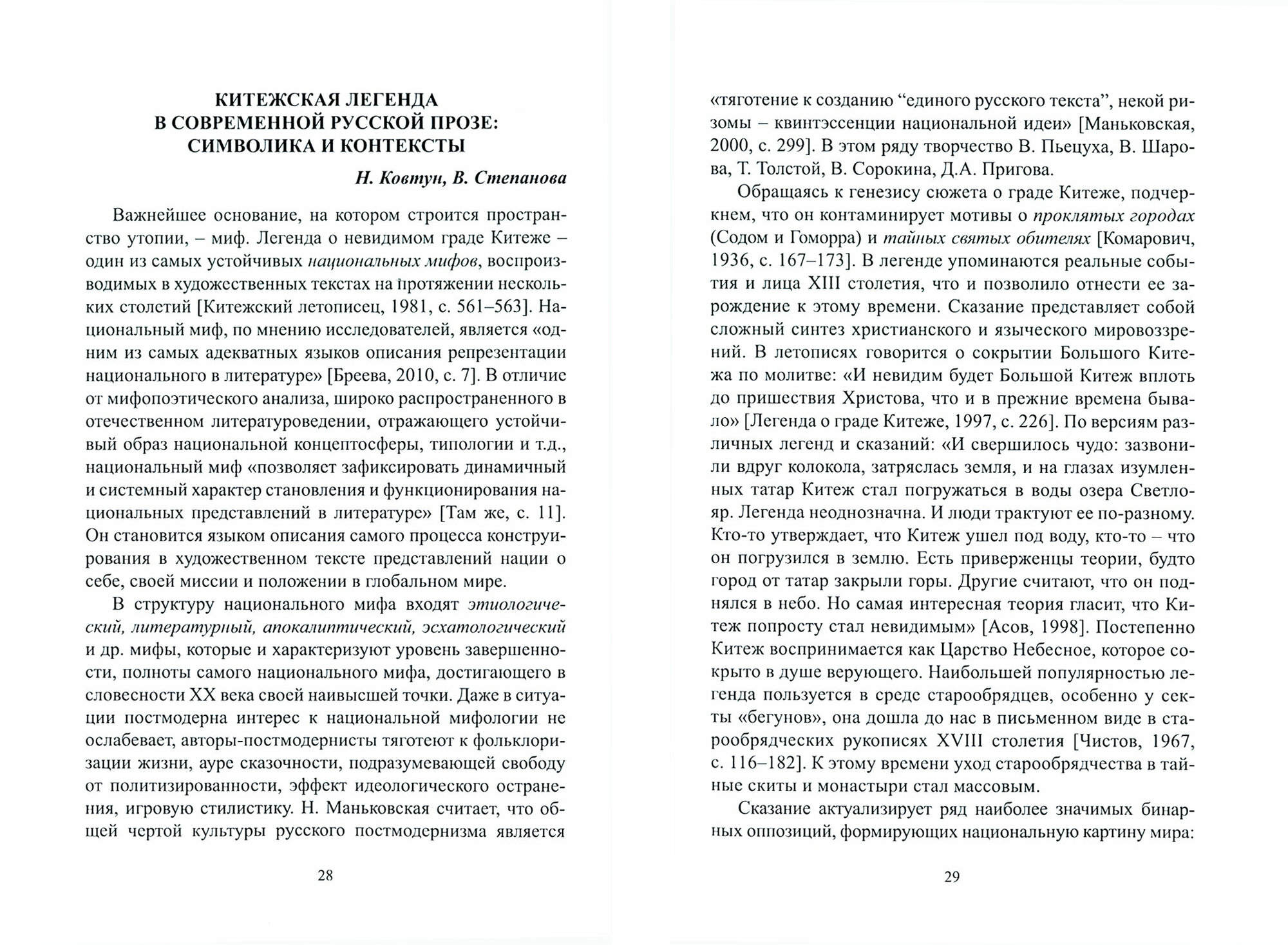 КИТЕЖСКАЯ ЛЕГЕНДА
В СОВРЕМЕННОЙ РУССКОЙ ПРОЗЕ:
СИМВОЛИКА И КОНТЕКСТЫ

Н. Ковтун, В. Степанова

Важнейшее основание, на котором строится пространство утопии, – миф. Легенда о невидимом граде Китеже – один из самых устойчивых национальных мифов, воспроизводимых в художественных текстах на протяжении нескольких столетий [Китежский летописец, 1981, с. 561–563]. Национальный миф, по мнению исследователей, является «одним из самых адекватных языков описания репрезентации национального в литературе» [Бреева, 2010, с. 7]. В отличие от мифопоэтического анализа, широко распространенного в отечественном литературоведении, отражающего устойчивый образ национальной концептосферы, типологии и т.д., национальный миф «позволяет зафиксировать динамичный и системный характер становления и функционирования национальных представлений в литературе» [Там же, с. 11]. Он становится языком описания самого процесса конструирования в художественном тексте представлений нации о себе, своей миссии и положении в глобальном мире.

В структуру национального мифа входят этиологический, литературный, апокалиптический, эсхатологический и др. мифы, которые и характеризуют уровень завершенности, полноты самого национального мифа, достигающего в словесности XX века своей наивысшей точки. Даже в ситуации постмодерна интерес к национальной мифологии не ослабевает, авторы-постмодернисты тяготеют к фольклоризации жизни, ауре сказочности, подразумевающей свободу от политизированности, эффект идеологического остранения, игровую стилистику. Н. Маньковская считает, что общей чертой культуры русского постмодернизма является

28

«тяготение к созданию “единого русского текста”, некой ризомы – квинтэссенции национальной идеи» [Маньковская, 2000, с. 299]. В этом ряду творчество В. Пьецуха, В. Шарова, Т. Толстой, В. Сорокина, Д.А. Пригова.

Обращаясь к генезису сюжета о граде Китеже, подчеркнем, что он контаминирует мотивы о проклятых городах (Содом и Гоморра) и тайных святых обителях [Комарович, 1936, с. 167–173]. В легенде упоминаются реальные события и лица XIII столетия, что и позволило отнести ее зарождение к этому времени. Сказание представляет собой сложный синтез христианского и языческого мировоззрений. В летописях говорится о сокрытии Большого Китежа по молитве: «И невидим будет Большой Китеж вплоть до пришествия Христова, что и в прежние времена бывало» [Легенда о граде Китеже, 1997, с. 226]. По версиям различных легенд и сказаний: «И свершилось чудо: зазвонили вдруг колокола, затряслась земля, и на глазах изумленных татар Китеж стал погружаться в воды озера Светлояр. Легенда неоднозначна. И люди трактуют ее по-разному. Кто-то утверждает, что Китеж ушел под воду, кто-то – что он погрузился в землю. Есть приверженцы теории, будто город от татар закрыли горы. Другие считают, что он поднялся в небо. Но самая интересная теория гласит, что Китеж попросту стал невидимым» [Асов, 1998]. Постепенно Китеж воспринимается как Царство Небесное, которое сокрыто в душе верующего. Наибольшей популярностью легенда пользуется в среде старообрядцев, особенно у секты «бегунов», она дошла до нас в письменном виде в старообрядческих рукописях XVIII столетия [Чистов, 1967, с. 116–182]. К этому времени уход старообрядчества в тайные скиты и монастыри стал массовым.

Сказание актуализирует ряд наиболее значимых бинарных оппозиций, формирующих национальную картину мира:

29